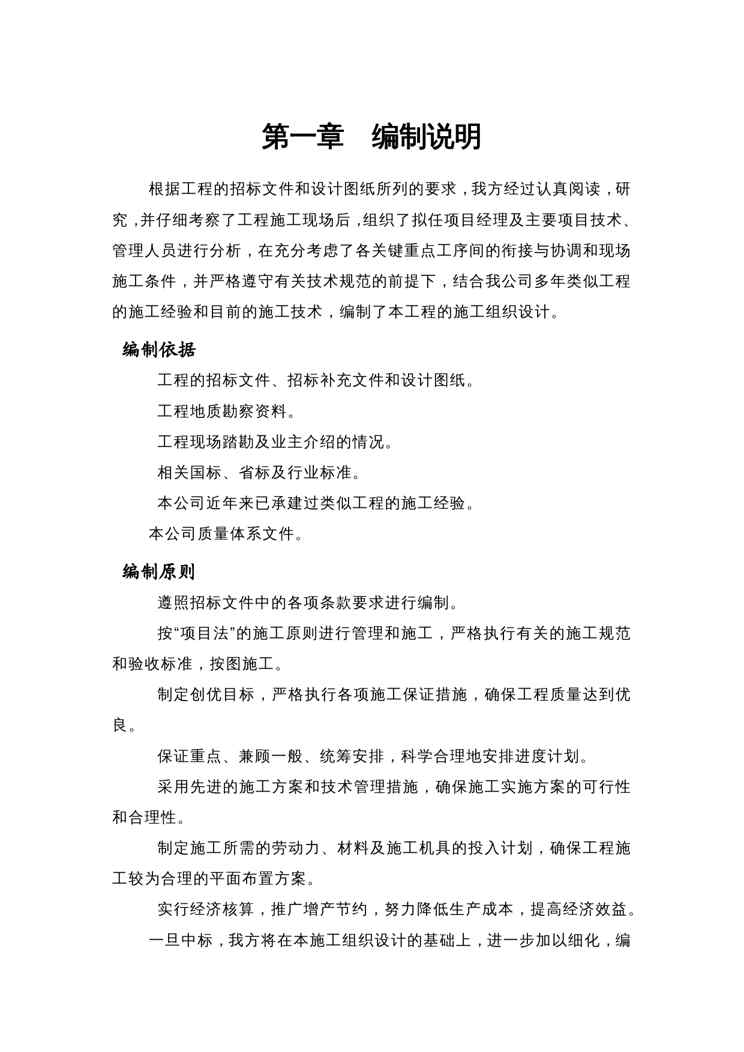 第一章　编制说明

根据工程的招标文件和设计图纸所列的要求，我方经过认真阅读，研究，并仔细考察了工程施工现场后，组织了拟任项目经理及主要项目技术、管理人员进行分析，在充分考虑了各关键重点工序间的衔接与协调和现场施工条件，并严格遵守有关技术规范的前提下，结合我公司多年类似工程的施工经验和目前的施工技术，编制了本工程的施工组织设计。

编制依据

工程的招标文件、招标补充文件和设计图纸。

工程地质勘察资料。

工程现场踏勘及业主介绍的情况。

相关国标、省标及行业标准。

本公司近年来已承建过类似工程的施工经验。

本公司质量体系文件。

编制原则

遵照招标文件中的各项条款要求进行编制。

按“项目法”的施工原则进行管理和施工，严格执行有关的施工规范和验收标准，按图施工。

制定创优目标，严格执行各项施工保证措施，确保工程质量达到优良。

保证重点、兼顾一般、统筹安排，科学合理地安排进度计划。

采用先进的施工方案和技术管理措施，确保施工实施方案的可行性和合理性。

制定施工所需的劳动力、材料及施工机具的投入计划，确保工程施工较为合理的平面布置方案。

实行经济核算，推广增产节约，努力降低生产成本，提高经济效益。

一旦中标，我方将在本施工组织设计的基础上，进一步加以细化，编